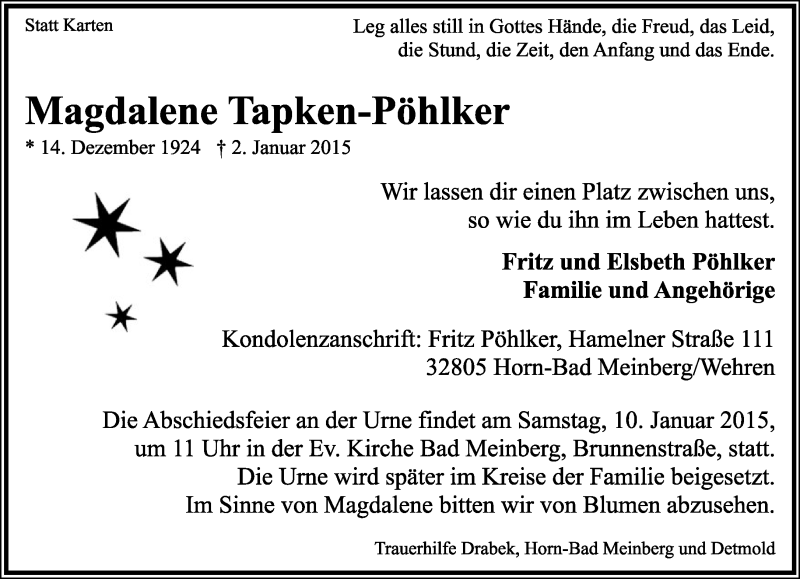 Statt Karten

Leg alles still in Gottes Hände, die Freud, das Leid, die Stund, die Zeit, den Anfang und das Ende.

Magdalene Tapken-Pöhlker

* 14. Dezember 1924 † 2. Januar 2015

Wir lassen dir einen Platz zwischen uns, so wie du ihn im Leben hattest.

Fritz und Elsbeth Pöhlker
Familie und Angehörige

Kondolenzanschrift: Fritz Pöhlker, Hamelner Straße 111
32805 Horn-Bad Meinberg/Wehren

Die Abschiedsfeier an der Urne findet am Samstag, 10. Januar 2015, um 11 Uhr in der Ev. Kirche Bad Meinberg, Brunnenstraße, statt. Die Urne wird später im Kreise der Familie beigesetzt. Im Sinne von Magdalene bitten wir von Blumen abzusehen.

Trauerhilfe Drabek, Horn-Bad Meinberg und Detmold